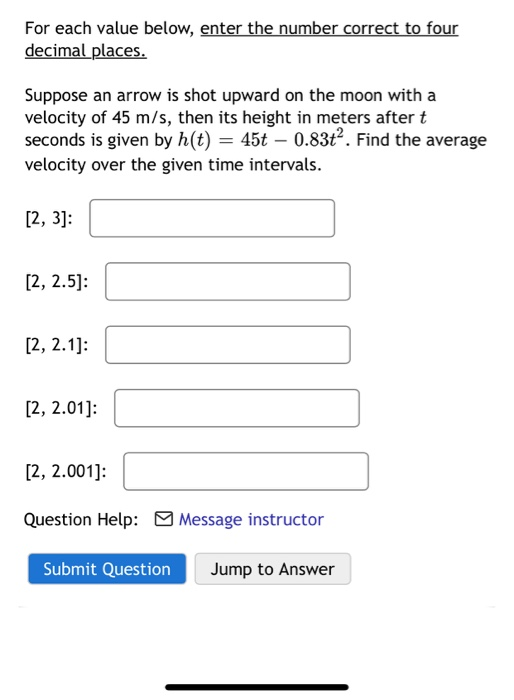 For each value below, enter the number correct to four decimal places.

Suppose an arrow is shot upward on the moon with a velocity of 45 m/s, then its height in meters after $t$ seconds is given by $h(t) = 45t - 0.83t^2$. Find the average velocity over the given time intervals.

[2, 3]:

[2, 2.5]:

[2, 2.1]:

[2, 2.01]:

[2, 2.001]:

Question Help: Message instructor

Submit Question

Jump to Answer